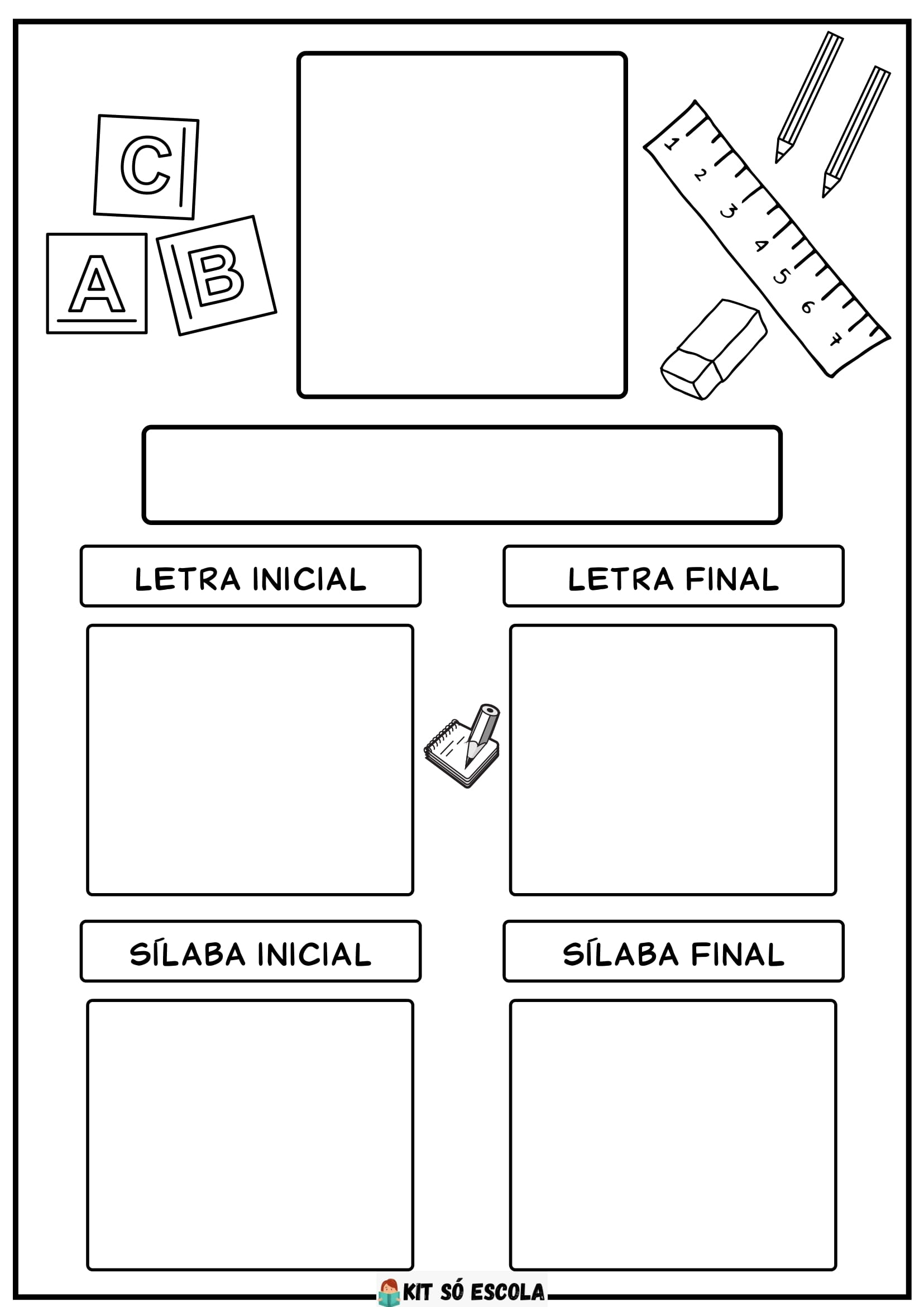 C
A
B

1 2 3 4 5 6 7

LETRA INICIAL

LETRA FINAL

SÍLABA INICIAL

SÍLABA FINAL

KIT SÓ ESCOLA